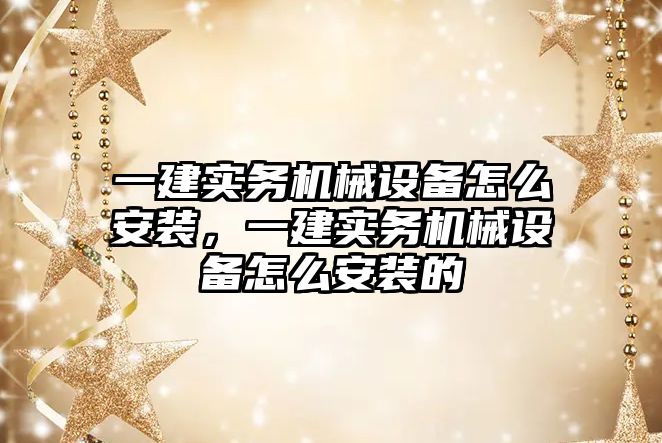 一建实务机械设备怎么安装，一建实务机械设备怎么安装的